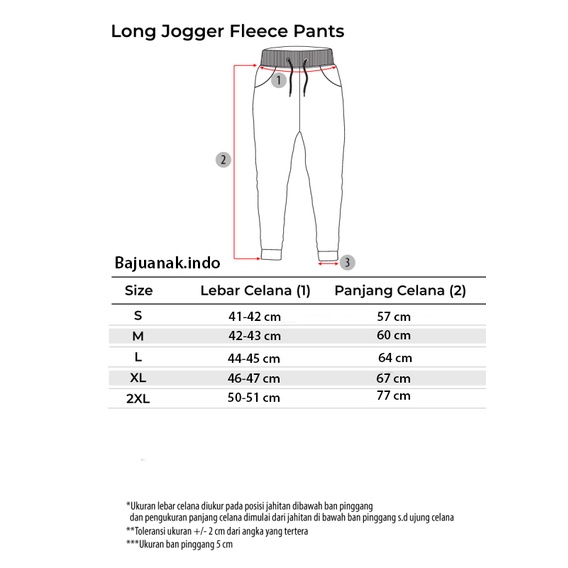 Long Jogger Fleece Pants

1

2

3

Bajuanak.indo

| Size | Lebar Celana (1) | Panjang Celana (2) |
|---|---|---|
| S | 41-42 cm | 57 cm |
| M | 42-43 cm | 60 cm |
| L | 44-45 cm | 64 cm |
| XL | 46-47 cm | 67 cm |
| 2XL | 50-51 cm | 77 cm |

*Ukuran lebar celana diukur pada posisi jahitan dibawah ban pinggang dan pengukuran panjang celana dimulai dari jahitan di bawah ban pinggang s.d ujung celana
**Toleransi ukuran +/- 2 cm dari angka yang tertera
***Ukuran ban pinggang 5 cm